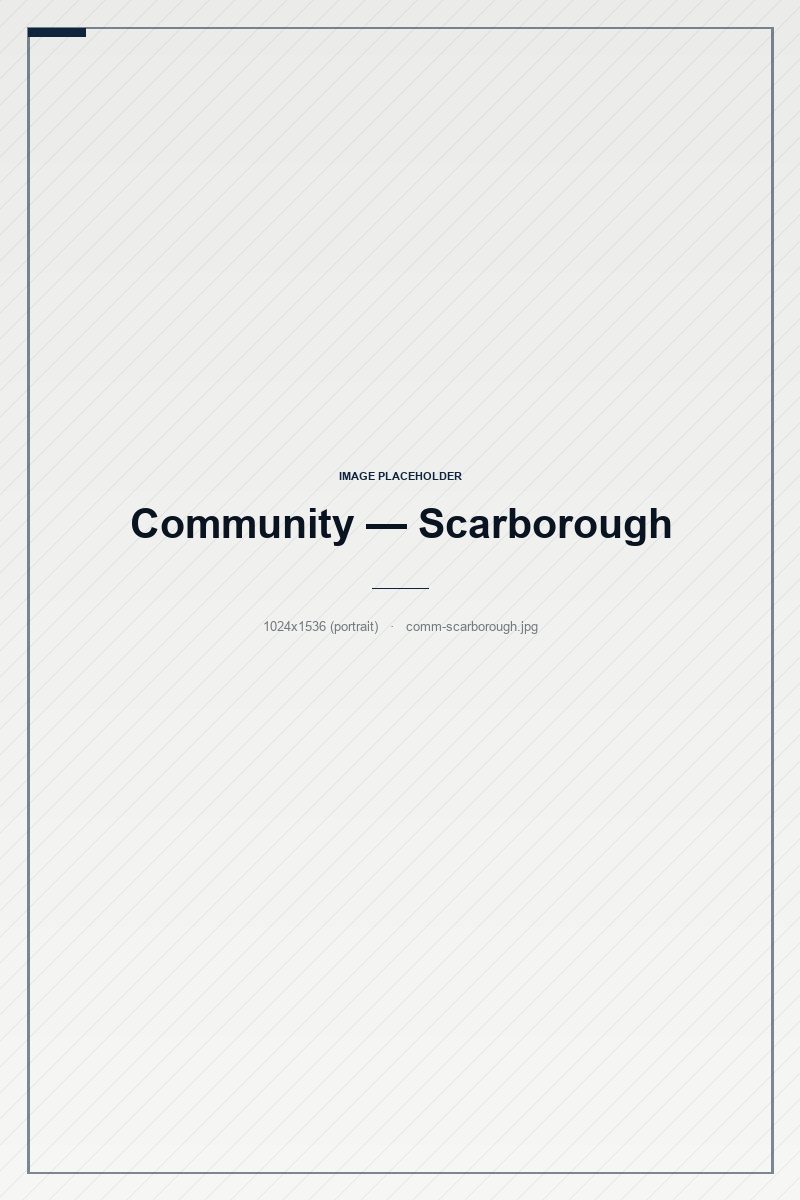 IMAGE PLACEHOLDER

Community — Scarborough

1024x1536 (portrait) · comm-scarborough.jpg